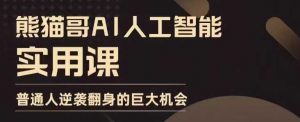 熊猫哥AI人工智能
实用课

普通人逆袭翻身的巨大机会